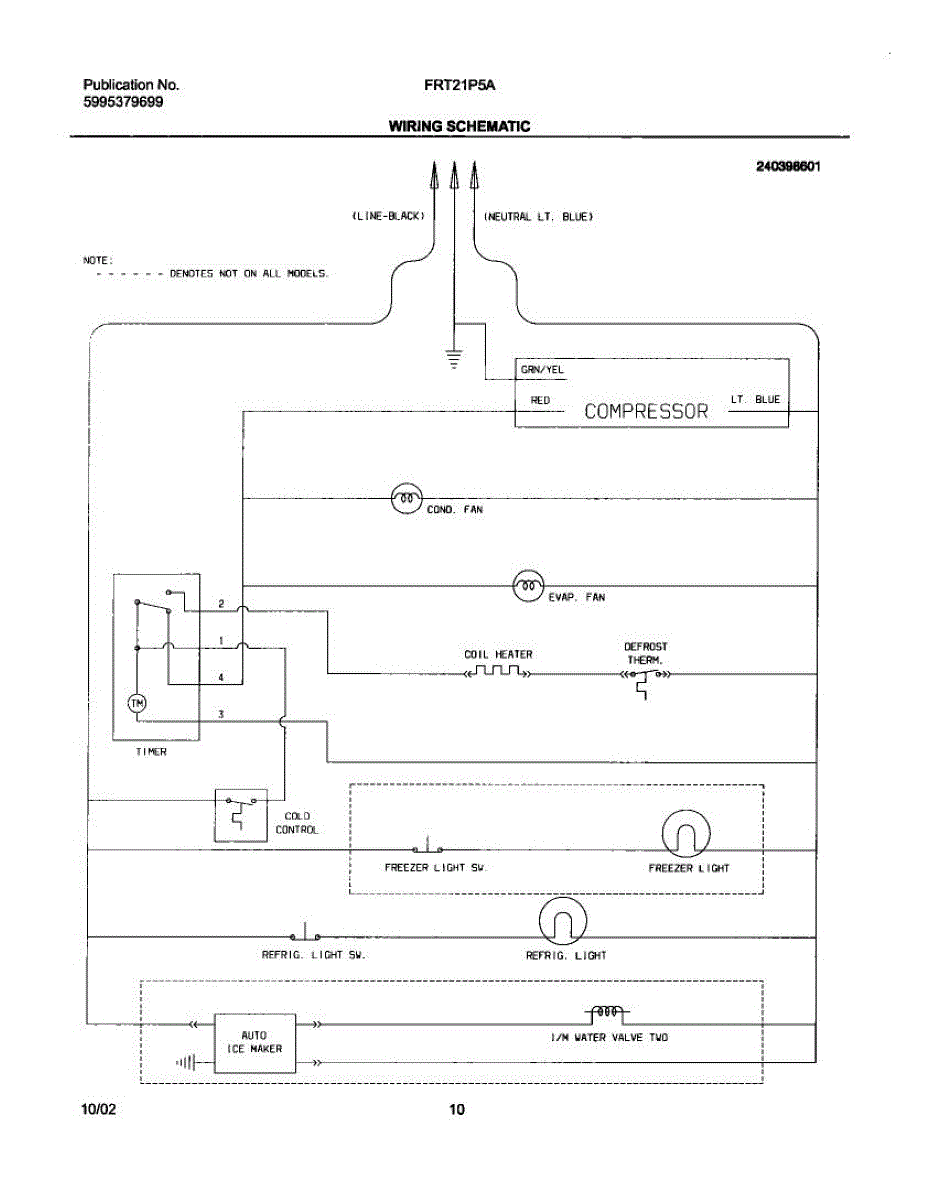 Publication No.
5995379699

FRT21P5A

WIRING SCHEMATIC

240398601

(LINE-BLACK)

(NEUTRAL LT. BLUE)

NOTE:
- - - - - - DENOTES NOT ON ALL MODELS.

GRN/YEL

RED

COMPRESSOR

LT. BLUE

COND. FAN

EVAP. FAN

2

1

4

3

TM

TIMER

COIL HEATER

DEFROST THERM.

COLD CONTROL

FREEZER LIGHT SW.

FREEZER LIGHT

REFRIG. LIGHT SW.

REFRIG. LIGHT

AUTO ICE MAKER

I/M WATER VALVE TWO

10/02

10